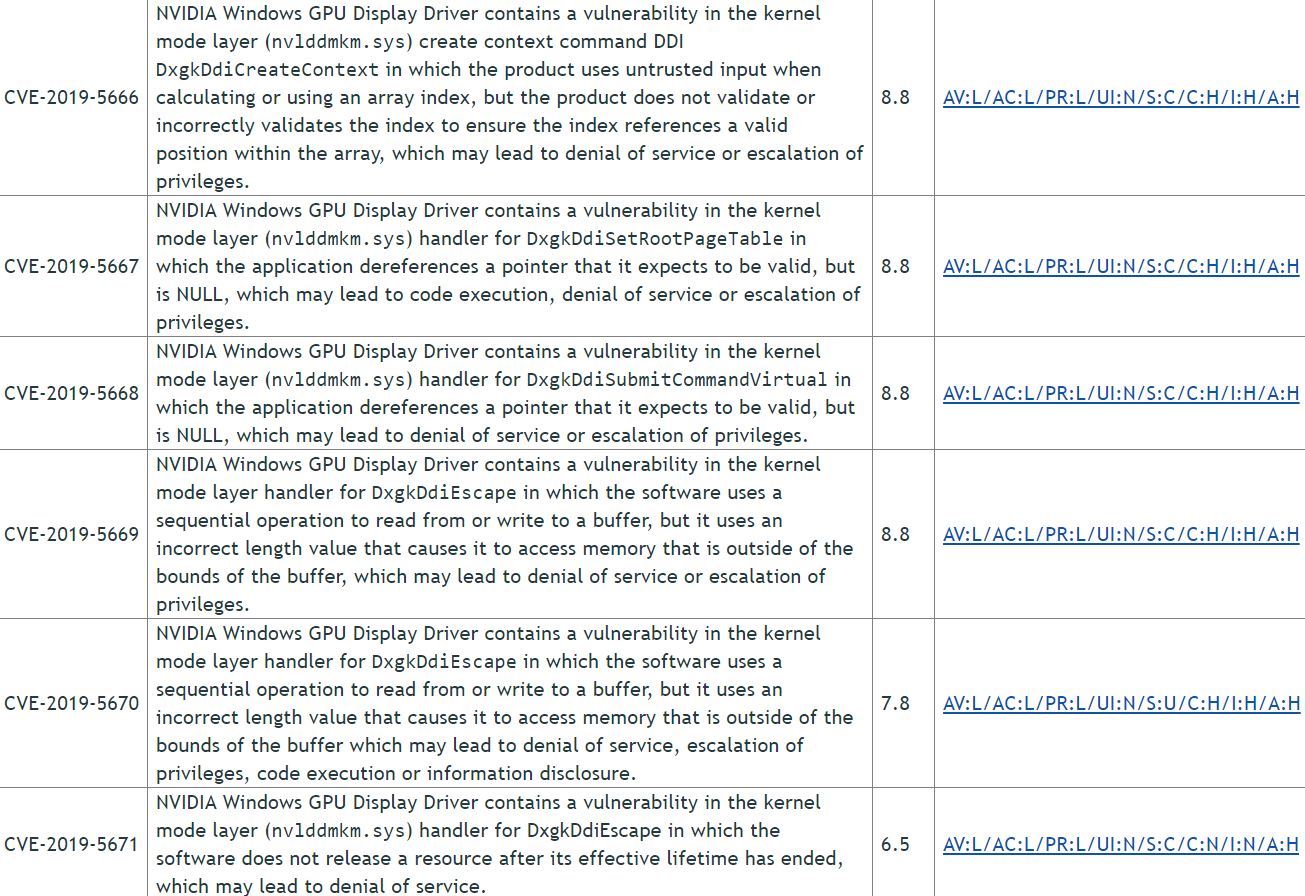 | | | | |
|---|---|---|---|
| CVE-2019-5666 | NVIDIA Windows GPU Display Driver contains a vulnerability in the kernel mode layer (nvlddmkm.sys) create context command DDI DxgkDdiCreateContext in which the product uses untrusted input when calculating or using an array index, but the product does not validate or incorrectly validates the index to ensure the index references a valid position within the array, which may lead to denial of service or escalation of privileges. | 8.8 | AV:L/AC:L/PR:L/UI:N/S:C/C:H/I:H/A:H |
| CVE-2019-5667 | NVIDIA Windows GPU Display Driver contains a vulnerability in the kernel mode layer (nvlddmkm.sys) handler for DxgkDdiSetRootPageTable in which the application dereferences a pointer that it expects to be valid, but is NULL, which may lead to code execution, denial of service or escalation of privileges. | 8.8 | AV:L/AC:L/PR:L/UI:N/S:C/C:H/I:H/A:H |
| CVE-2019-5668 | NVIDIA Windows GPU Display Driver contains a vulnerability in the kernel mode layer (nvlddmkm.sys) handler for DxgkDdiSubmitCommandVirtual in which the application dereferences a pointer that it expects to be valid, but is NULL, which may lead to denial of service or escalation of privileges. | 8.8 | AV:L/AC:L/PR:L/UI:N/S:C/C:H/I:H/A:H |
| CVE-2019-5669 | NVIDIA Windows GPU Display Driver contains a vulnerability in the kernel mode layer handler for DxgkDdiEscape in which the software uses a sequential operation to read from or write to a buffer, but it uses an incorrect length value that causes it to access memory that is outside of the bounds of the buffer, which may lead to denial of service or escalation of privileges. | 8.8 | AV:L/AC:L/PR:L/UI:N/S:C/C:H/I:H/A:H |
| CVE-2019-5670 | NVIDIA Windows GPU Display Driver contains a vulnerability in the kernel mode layer handler for DxgkDdiEscape in which the software uses a sequential operation to read from or write to a buffer, but it uses an incorrect length value that causes it to access memory that is outside of the bounds of the buffer which may lead to denial of service, escalation of privileges, code execution or information disclosure. | 7.8 | AV:L/AC:L/PR:L/UI:N/S:U/C:H/I:H/A:H |
| CVE-2019-5671 | NVIDIA Windows GPU Display Driver contains a vulnerability in the kernel mode layer (nvlddmkm.sys) handler for DxgkDdiEscape in which the software does not release a resource after its effective lifetime has ended, which may lead to denial of service. | 6.5 | AV:L/AC:L/PR:L/UI:N/S:C/C:N/I:N/A:H |